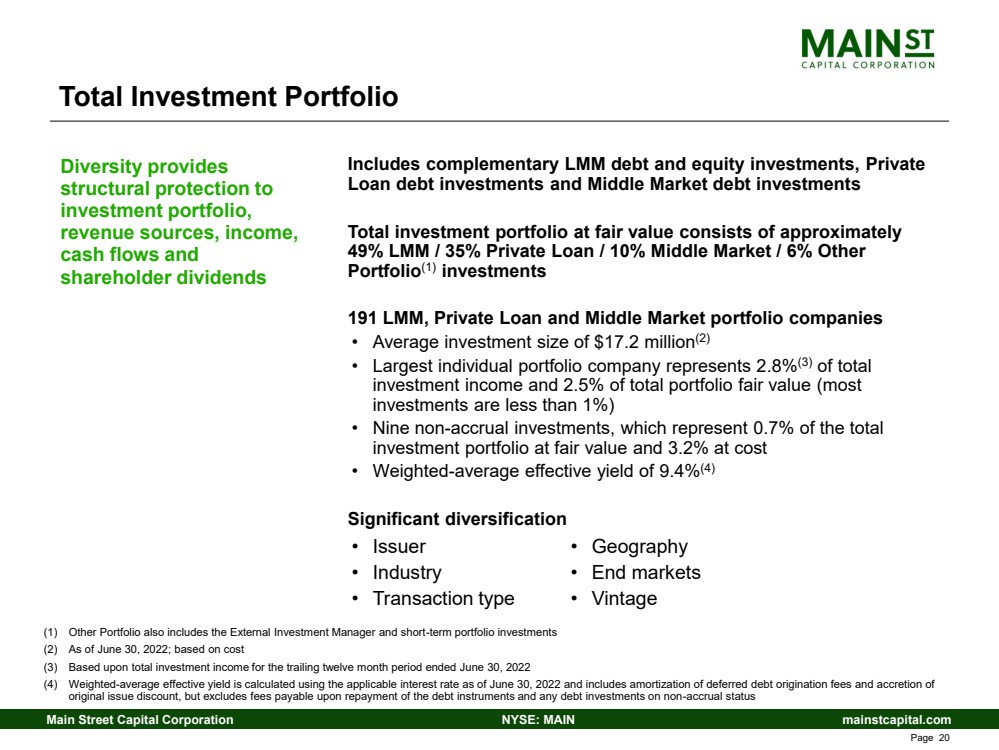 MAIN ST
CAPITAL CORPORATION

Total Investment Portfolio

Diversity provides structural protection to investment portfolio, revenue sources, income, cash flows and shareholder dividends

Includes complementary LMM debt and equity investments, Private Loan debt investments and Middle Market debt investments

Total investment portfolio at fair value consists of approximately 49% LMM / 35% Private Loan / 10% Middle Market / 6% Other Portfolio$^{(1)}$ investments

191 LMM, Private Loan and Middle Market portfolio companies
• Average investment size of $17.2 million$^{(2)}$
• Largest individual portfolio company represents 2.8%$^{(3)}$ of total investment income and 2.5% of total portfolio fair value (most investments are less than 1%)
• Nine non-accrual investments, which represent 0.7% of the total investment portfolio at fair value and 3.2% at cost
• Weighted-average effective yield of 9.4%$^{(4)}$

Significant diversification
• Issuer
• Industry
• Transaction type
• Geography
• End markets
• Vintage

(1) Other Portfolio also includes the External Investment Manager and short-term portfolio investments
(2) As of June 30, 2022; based on cost
(3) Based upon total investment income for the trailing twelve month period ended June 30, 2022
(4) Weighted-average effective yield is calculated using the applicable interest rate as of June 30, 2022 and includes amortization of deferred debt origination fees and accretion of original issue discount, but excludes fees payable upon repayment of the debt instruments and any debt investments on non-accrual status

Main Street Capital Corporation NYSE: MAIN mainstcapital.com
Page 20